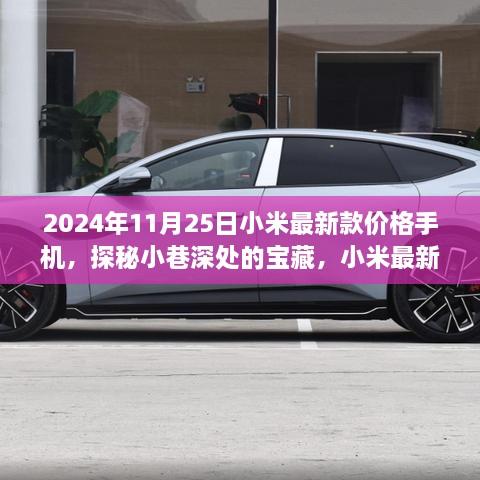 2024年11月25日小米最新款价格手机，探秘小巷深处的宝藏，小米最新